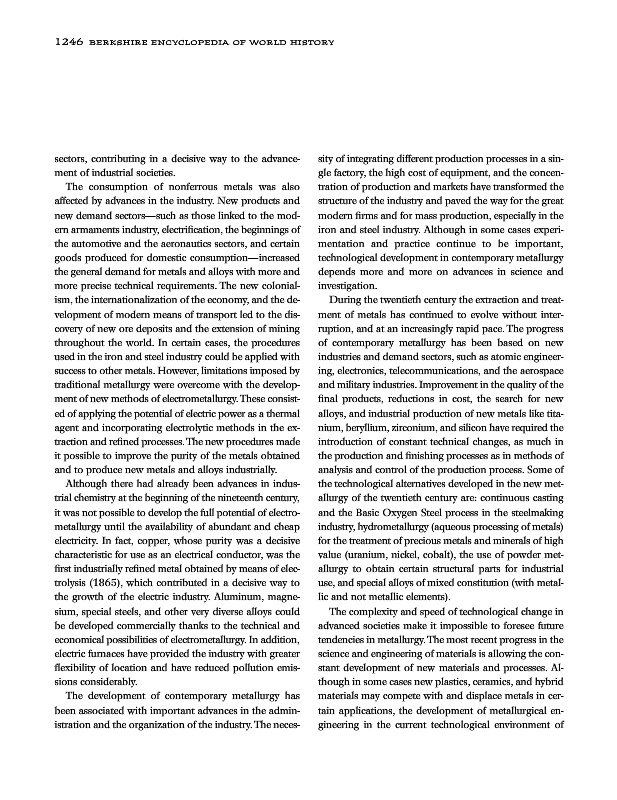 1246 BERKSHIRE ENCYCLOPEDIA OF WORLD HISTORY

sectors, contributing in a decisive way to the advancement of industrial societies.

The consumption of nonferrous metals was also affected by advances in the industry. New products and new demand sectors—such as those linked to the modern armaments industry, electrification, the beginnings of the automotive and the aeronautics sectors, and certain goods produced for domestic consumption—increased the general demand for metals and alloys with more and more precise technical requirements. The new colonialism, the internationalization of the economy, and the development of modern means of transport led to the discovery of new ore deposits and the extension of mining throughout the world. In certain cases, the procedures used in the iron and steel industry could be applied with success to other metals. However, limitations imposed by traditional metallurgy were overcome with the development of new methods of electrometallurgy. These consisted of applying the potential of electric power as a thermal agent and incorporating electrolytic methods in the extraction and refined processes. The new procedures made it possible to improve the purity of the metals obtained and to produce new metals and alloys industrially.

Although there had already been advances in industrial chemistry at the beginning of the nineteenth century, it was not possible to develop the full potential of electrometallurgy until the availability of abundant and cheap electricity. In fact, copper, whose purity was a decisive characteristic for use as an electrical conductor, was the first industrially refined metal obtained by means of electrolysis (1865), which contributed in a decisive way to the growth of the electric industry. Aluminum, magnesium, special steels, and other very diverse alloys could be developed commercially thanks to the technical and economical possibilities of electrometallurgy. In addition, electric furnaces have provided the industry with greater flexibility of location and have reduced pollution emissions considerably.

The development of contemporary metallurgy has been associated with important advances in the administration and the organization of the industry. The necessity of integrating different production processes in a single factory, the high cost of equipment, and the concentration of production and markets have transformed the structure of the industry and paved the way for the great modern firms and for mass production, especially in the iron and steel industry. Although in some cases experimentation and practice continue to be important, technological development in contemporary metallurgy depends more and more on advances in science and investigation.

During the twentieth century the extraction and treatment of metals has continued to evolve without interruption, and at an increasingly rapid pace. The progress of contemporary metallurgy has been based on new industries and demand sectors, such as atomic engineering, electronics, telecommunications, and the aerospace and military industries. Improvement in the quality of the final products, reductions in cost, the search for new alloys, and industrial production of new metals like titanium, beryllium, zirconium, and silicon have required the introduction of constant technical changes, as much in the production and finishing processes as in methods of analysis and control of the production process. Some of the technological alternatives developed in the new metallurgy of the twentieth century are: continuous casting and the Basic Oxygen Steel process in the steelmaking industry, hydrometallurgy (aqueous processing of metals) for the treatment of precious metals and minerals of high value (uranium, nickel, cobalt), the use of powder metallurgy to obtain certain structural parts for industrial use, and special alloys of mixed constitution (with metallic and not metallic elements).

The complexity and speed of technological change in advanced societies make it impossible to foresee future tendencies in metallurgy. The most recent progress in the science and engineering of materials is allowing the constant development of new materials and processes. Although in some cases new plastics, ceramics, and hybrid materials may compete with and displace metals in certain applications, the development of metallurgical engineering in the current technological environment of